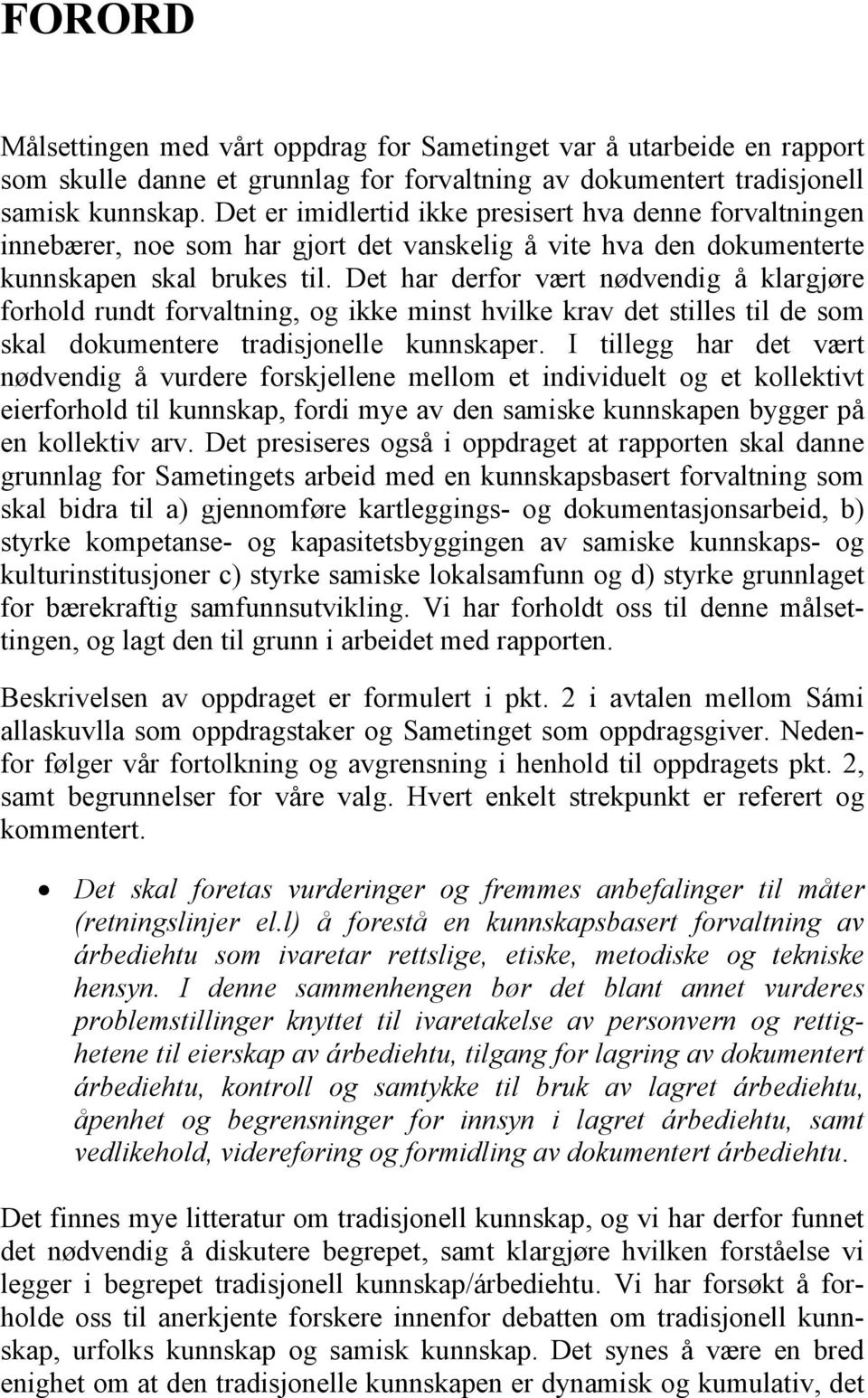 FORORD

Målsettingen med vårt oppdrag for Sametinget var å utarbeide en rapport som skulle danne et grunnlag for forvaltning av dokumentert tradisjonell samisk kunnskap. Det er imidlertid ikke presisert hva denne forvaltningen innebærer, noe som har gjort det vanskelig å vite hva den dokumenterte kunnskapen skal brukes til. Det har derfor vært nødvendig å klargjøre forhold rundt forvaltning, og ikke minst hvilke krav det stilles til de som skal dokumentere tradisjonelle kunnskaper. I tillegg har det vært nødvendig å vurdere forskjellene mellom et individuelt og et kollektivt eierforhold til kunnskap, fordi mye av den samiske kunnskapen bygger på en kollektiv arv. Det presiseres også i oppdraget at rapporten skal danne grunnlag for Sametingets arbeid med en kunnskapsbasert forvaltning som skal bidra til a) gjennomføre kartleggings- og dokumentasjonsarbeid, b) styrke kompetanse- og kapasitetsbyggingen av samiske kunnskaps- og kulturinstitusjoner c) styrke samiske lokalsamfunn og d) styrke grunnlaget for bærekraftig samfunnsutvikling. Vi har forholdt oss til denne målsettingen, og lagt den til grunn i arbeidet med rapporten.

Beskrivelsen av oppdraget er formulert i pkt. 2 i avtalen mellom Sámi allaskuvlla som oppdragstaker og Sametinget som oppdragsgiver. Nedenfor følger vår fortolkning og avgrensning i henhold til oppdragets pkt. 2, samt begrunnelser for våre valg. Hvert enkelt strekpunkt er referert og kommentert.

• Det skal foretas vurderinger og fremmes anbefalinger til måter (retningslinjer el.l) å forestå en kunnskapsbasert forvaltning av árbediehtu som ivaretar rettslige, etiske, metodiske og tekniske hensyn. I denne sammenhengen bør det blant annet vurderes problemstillinger knyttet til ivaretakelse av personvern og rettighetene til eierskap av árbediehtu, tilgang for lagring av dokumentert árbediehtu, kontroll og samtykke til bruk av lagret árbediehtu, åpenhet og begrensninger for innsyn i lagret árbediehtu, samt vedlikehold, videreføring og formidling av dokumentert árbediehtu.

Det finnes mye litteratur om tradisjonell kunnskap, og vi har derfor funnet det nødvendig å diskutere begrepet, samt klargjøre hvilken forståelse vi legger i begrepet tradisjonell kunnskap/árbediehtu. Vi har forsøkt å forholde oss til anerkjente forskere innenfor debatten om tradisjonell kunnskap, urfolks kunnskap og samisk kunnskap. Det synes å være en bred enighet om at den tradisjonelle kunnskapen er dynamisk og kumulativ, det